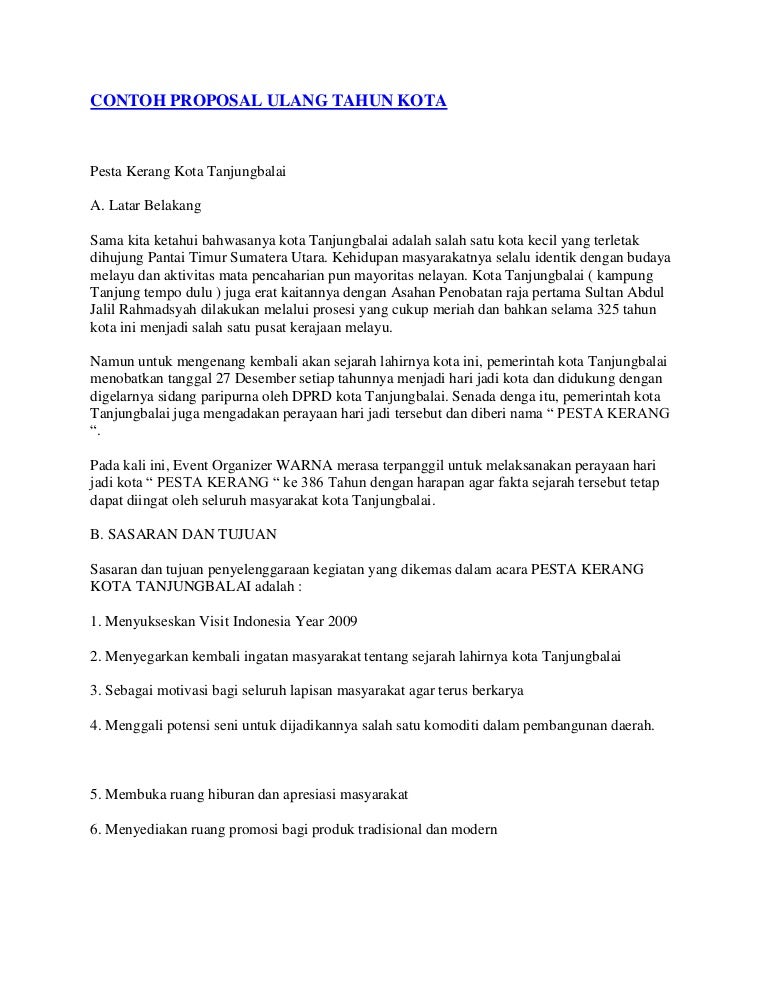 CONTOH PROPOSAL ULANG TAHUN KOTA

Pesta Kerang Kota Tanjungbalai

A. Latar Belakang

Sama kita ketahui bahwasanya kota Tanjungbalai adalah salah satu kota kecil yang terletak dihujung Pantai Timur Sumatera Utara. Kehidupan masyarakatnya selalu identik dengan budaya melayu dan aktivitas mata pencaharian pun mayoritas nelayan. Kota Tanjungbalai ( kampung Tanjung tempo dulu ) juga erat kaitannya dengan Asahan Penobatan raja pertama Sultan Abdul Jalil Rahmadsyah dilakukan melalui prosesi yang cukup meriah dan bahkan selama 325 tahun kota ini menjadi salah satu pusat kerajaan melayu.

Namun untuk mengenang kembali akan sejarah lahirnya kota ini, pemerintah kota Tanjungbalai menobatkan tanggal 27 Desember setiap tahunnya menjadi hari jadi kota dan didukung dengan digelarnya sidang paripurna oleh DPRD kota Tanjungbalai. Senada denga itu, pemerintah kota Tanjungbalai juga mengadakan perayaan hari jadi tersebut dan diberi nama “ PESTA KERANG “.

Pada kali ini, Event Organizer WARNA merasa terpanggil untuk melaksanakan perayaan hari jadi kota “ PESTA KERANG “ ke 386 Tahun dengan harapan agar fakta sejarah tersebut tetap dapat diingat oleh seluruh masyarakat kota Tanjungbalai.

B. SASARAN DAN TUJUAN

Sasaran dan tujuan penyelenggaraan kegiatan yang dikemas dalam acara PESTA KERANG KOTA TANJUNGBALAI adalah :

1. Menyukseskan Visit Indonesia Year 2009

2. Menyegarkan kembali ingatan masyarakat tentang sejarah lahirnya kota Tanjungbalai

3. Sebagai motivasi bagi seluruh lapisan masyarakat agar terus berkarya

4. Menggali potensi seni untuk dijadikannya salah satu komoditi dalam pembangunan daerah.

5. Membuka ruang hiburan dan apresiasi masyarakat

6. Menyediakan ruang promosi bagi produk tradisional dan modern